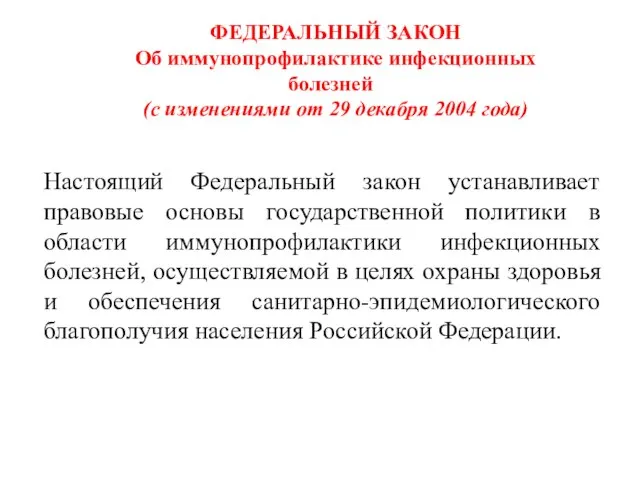 ФЕДЕРАЛЬНЫЙ ЗАКОН
Об иммунопрофилактике инфекционных болезней
(с изменениями от 29 декабря 2004 года)

Настоящий Федеральный закон устанавливает правовые основы государственной политики в области иммунопрофилактики инфекционных болезней, осуществляемой в целях охраны здоровья и обеспечения санитарно-эпидемиологического благополучия населения Российской Федерации.